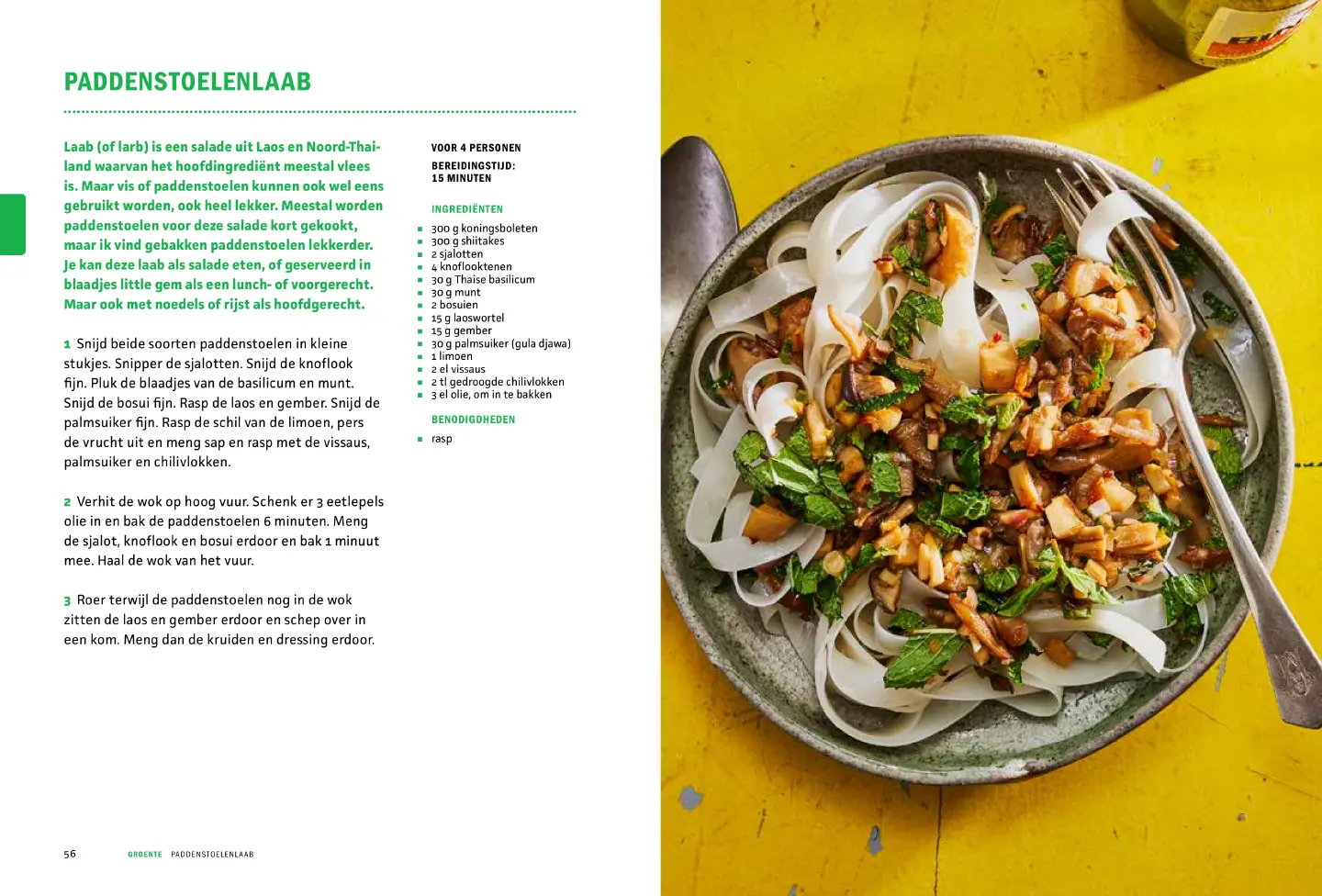 PADDENSTOELENLAAB

Laab (of larb) is een salade uit Laos en Noord-Thailand waarvan het hoofdingrediënt meestal vlees is. Maar vis of paddenstoelen kunnen ook wel eens gebruikt worden, ook heel lekker. Meestal worden paddenstoelen voor deze salade kort gekookt, maar ik vind gebakken paddenstoelen lekkerder. Je kan deze laab als salade eten, of geserveerd in blaadjes little gem als een lunch- of voorgerecht. Maar ook met noedels of rijst als hoofdgerecht.

1 Snijd beide soorten paddenstoelen in kleine stukjes. Snipper de sjalotten. Snijd de knoflook fijn. Pluk de blaadjes van de basilicum en munt. Snijd de bosui fijn. Rasp de laos en gember. Snijd de palmsuiker fijn. Rasp de schil van de limoen, pers de vrucht uit en meng sap en rasp met de vissaus, palmsuiker en chilivlokken.

2 Verhit de wok op hoog vuur. Schenk er 3 eetlepels olie in en bak de paddenstoelen 6 minuten. Meng de sjalot, knoflook en bosui erdoor en bak 1 minuut mee. Haal de wok van het vuur.

3 Roer terwijl de paddenstoelen nog in de wok zitten de laos en gember erdoor en schep over in een kom. Meng dan de kruiden en dressing erdoor.

VOOR 4 PERSONEN

BEREIDINGSTIJD:
15 MINUTEN

INGREDIËNTEN

• 300 g koningsboleten
• 300 g shiitakes
• 2 sjalotten
• 4 knoflooktenen
• 30 g Thaise basilicum
• 30 g munt
• 2 bosuien
• 15 g laoswortel
• 15 g gember
• 30 g palmsuiker (gula djawa)
• 1 limoen
• 2 el vissaus
• 2 tl gedroogde chilivlokken
• 3 el olie, om in te bakken

BENODIGDHEDEN

• rasp

56 GROENTE PADDENSTOELENLAAB